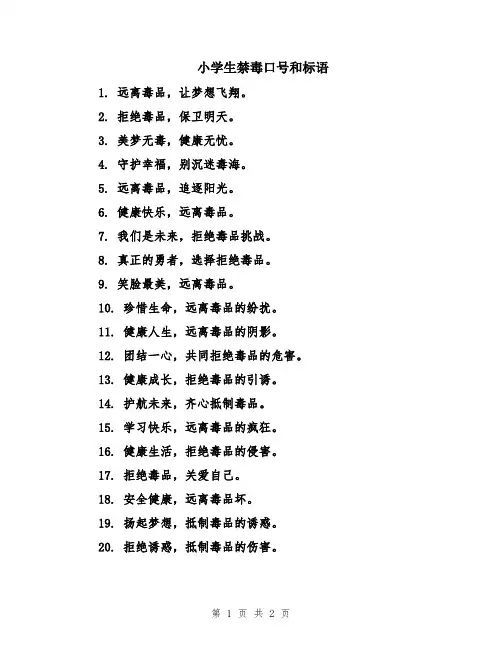 小学生禁毒口号和标语

1. 远离毒品，让梦想飞翔。

2. 拒绝毒品，保卫明天。

3. 美梦无毒，健康无忧。

4. 守护幸福，别沉迷毒海。

5. 远离毒品，追逐阳光。

6. 健康快乐，远离毒品。

7. 我们是未来，拒绝毒品挑战。

8. 真正的勇者，选择拒绝毒品。

9. 笑脸最美，远离毒品。

10. 珍惜生命，远离毒品的纷扰。

11. 健康人生，远离毒品的阴影。

12. 团结一心，共同拒绝毒品的危害。

13. 健康成长，拒绝毒品的引诱。

14. 护航未来，齐心抵制毒品。

15. 学习快乐，远离毒品的疯狂。

16. 健康生活，拒绝毒品的侵害。

17. 拒绝毒品，关爱自己。

18. 安全健康，远离毒品坏。

19. 扬起梦想，抵制毒品的诱惑。

20. 拒绝诱惑，抵制毒品的伤害。

第 1 页 共 2 页